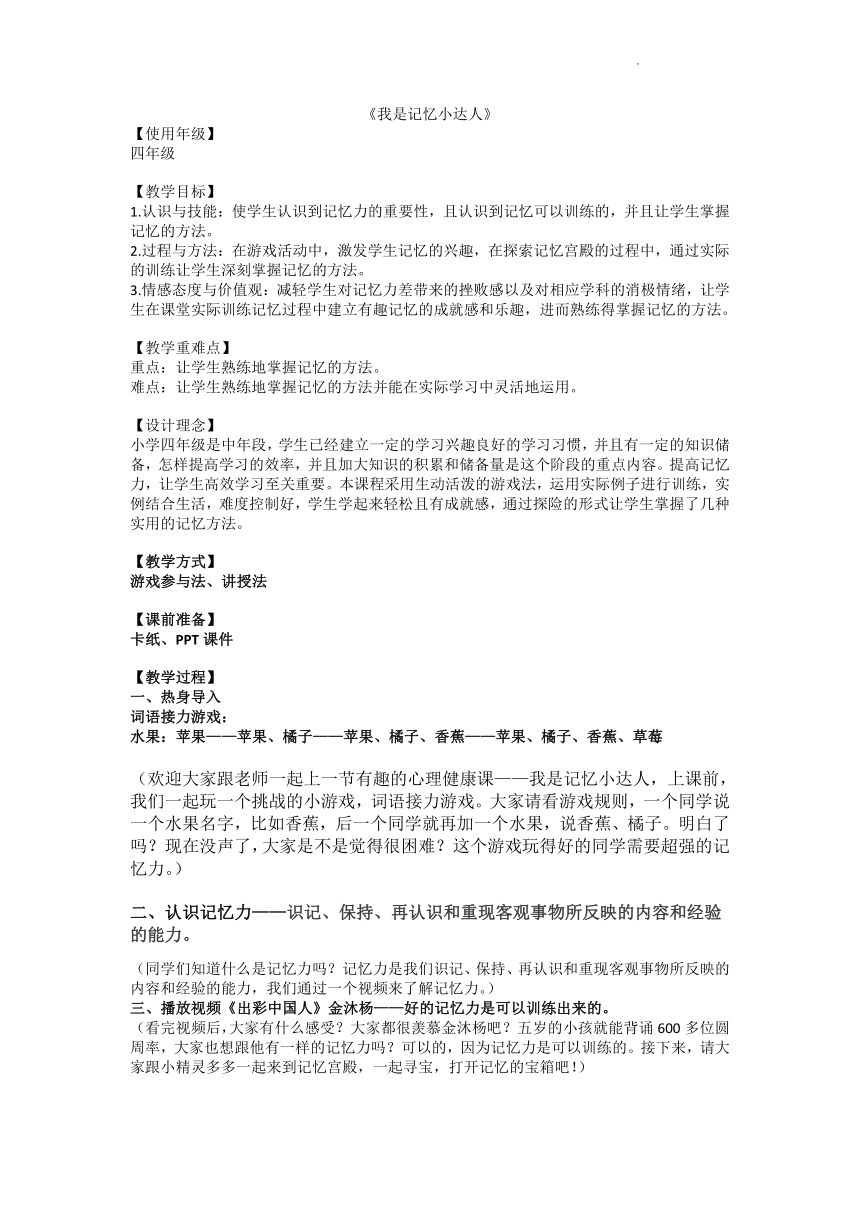 《我是记忆小达人》

【使用年级】
四年级

【教学目标】
1.认识与技能：使学生认识到记忆力的重要性，且认识到记忆可以训练的，并且让学生掌握记忆的方法。
2.过程与方法：在游戏活动中，激发学生记忆的兴趣，在探索记忆宫殿的过程中，通过实际的训练让学生深刻掌握记忆的方法。
3.情感态度与价值观：减轻学生对记忆力差带来的挫败感以及对相应学科的消极情绪，让学生在课堂实际训练记忆过程中建立有趣记忆的成就感和乐趣，进而熟练得掌握记忆的方法。

【教学重难点】
重点：让学生熟练地掌握记忆的方法。
难点：让学生熟练地掌握记忆的方法并能在实际学习中灵活地运用。

【设计理念】
小学四年级是中年段，学生已经建立一定的学习兴趣良好的学习习惯，并且有一定的知识储备，怎样提高学习的效率，并且加大知识的积累和储备量是这个阶段的重点内容。提高记忆力，让学生高效学习至关重要。本课程采用生动活泼的游戏法，运用实际例子进行训练，实例结合生活，难度控制好，学生学起来轻松且有成就感，通过探险的形式让学生掌握了几种实用的记忆方法。

【教学方式】
游戏参与法、讲授法

【课前准备】
卡纸、PPT 课件

【教学过程】
一、热身导入
词语接力游戏：
水果：苹果——苹果、橘子——苹果、橘子、香蕉——苹果、橘子、香蕉、草莓

（欢迎大家跟老师一起上一节有趣的心理健康课——我是记忆小达人，上课前，我们一起玩一个挑战的小游戏，词语接力游戏。大家请看游戏规则，一个同学说一个水果名字，比如香蕉，后一个同学就再加一个水果，说香蕉、橘子。明白了吗？现在没声了，大家是不是觉得很困难？这个游戏玩得好的同学需要超强的记忆力。）

二、认识记忆力——识记、保持、再认识和重现客观事物所反映的内容和经验的能力。

（同学们知道什么是记忆力吗？记忆力是我们识记、保持、再认识和重现客观事物所反映的内容和经验的能力，我们通过一个视频来了解记忆力。）
三、播放视频《出彩中国人》金沐杨——好的记忆力是可以训练出来的。
（看完视频后，大家有什么感受？大家都很羡慕金沐杨吧？五岁的小孩就能背诵 600 多位圆周率，大家也想跟他有一样的记忆力吗？可以的，因为记忆力是可以训练的。接下来，请大家跟小精灵多多一起来到记忆宫殿，一起寻宝，打开记忆的宝箱吧！）